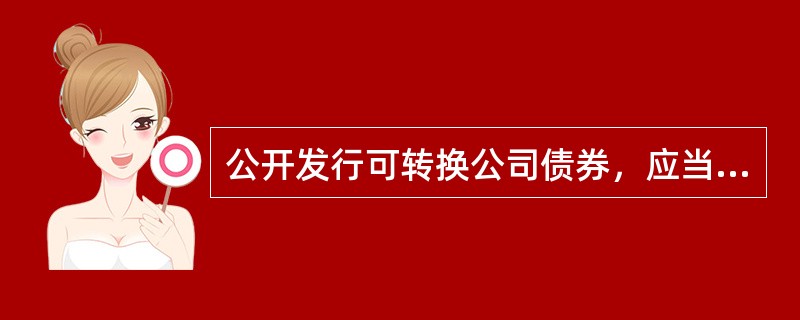 公开发行可转换公司债券，应当...